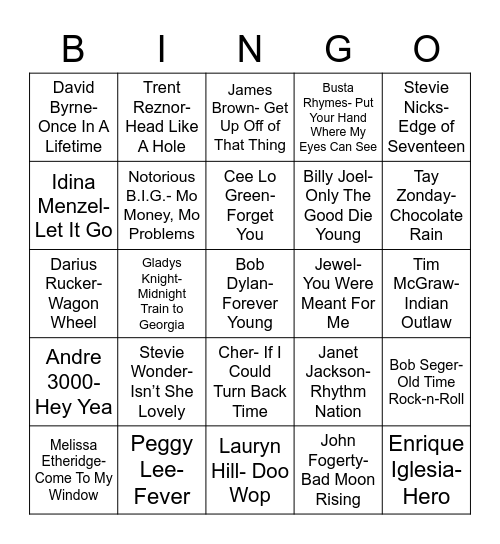 | B | I | N | G | O |
|---|---|---|---|---|
| David Byrne- Once In A Lifetime | Trent Reznor- Head Like A Hole | James Brown- Get Up Off of That Thing | Busta Rhymes- Put Your Hand Where My Eyes Can See | Stevie Nicks- Edge of Seventeen |
| Idina Menzel- Let It Go | Notorious B.I.G.- Mo Money, Mo Problems | Cee Lo Green- Forget You | Billy Joel- Only The Good Die Young | Tay Zonday- Chocolate Rain |
| Darius Rucker- Wagon Wheel | Gladys Knight- Midnight Train to Georgia | Bob Dylan- Forever Young | Jewel- You Were Meant For Me | Tim McGraw- Indian Outlaw |
| Andre 3000- Hey Yea | Stevie Wonder- Isn't She Lovely | Cher- If I Could Turn Back Time | Janet Jackson- Rhythm Nation | Bob Seger- Old Time Rock-n-Roll |
| Melissa Etheridge- Come To My Window | Peggy Lee- Fever | Lauryn Hill- Doo Wop | John Fogerty- Bad Moon Rising | Enrique Iglesia- Hero |